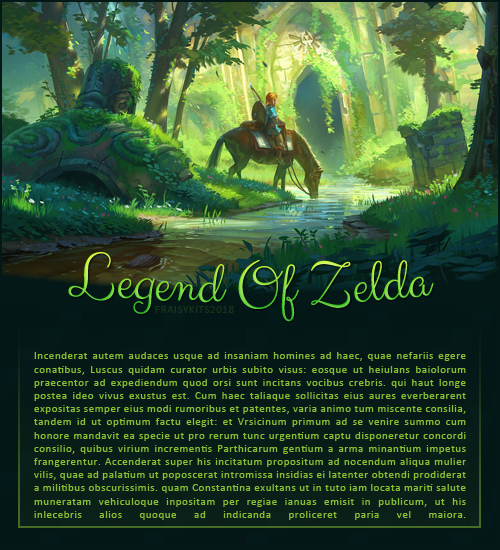 Legend Of Zelda

FRAISYKITS2018

Incenderat autem audaces usque ad insaniam homines ad haec, quae nefariis egere conatibus, Luscus quidam curator urbis subito visus: eosque ut heiulans baiolorum praecentor ad expediendum quod orsi sunt incitans vocibus crebris. qui haut longe postea ideo vivus exustus est. Cum haec taliaque sollicitas eius aures everberarent expositas semper eius modi rumoribus et patentes, varia animo tum miscente consilia, tandem id ut optimum factu elegit: et Vrsicinum primum ad se venire summo cum honore mandavit ea specie ut pro rerum tunc urgentium captu disponeretur concordi consilio, quibus virium incrementis Parthicarum gentium a arma minantium impetus frangerentur. Accenderat super his incitatum propositum ad nocendum aliqua mulier vilis, quae ad palatium ut poposcerat intromissa insidias ei latenter obtendi prodiderat a militibus obscurissimis. quam Constantina exultans ut in tuto iam locata mariti salute muneratam vehiculoque inpositam per regiae ianuas emisit in publicum, ut his inlecebris alios quoque ad indicanda proliceret paria vel maiora.